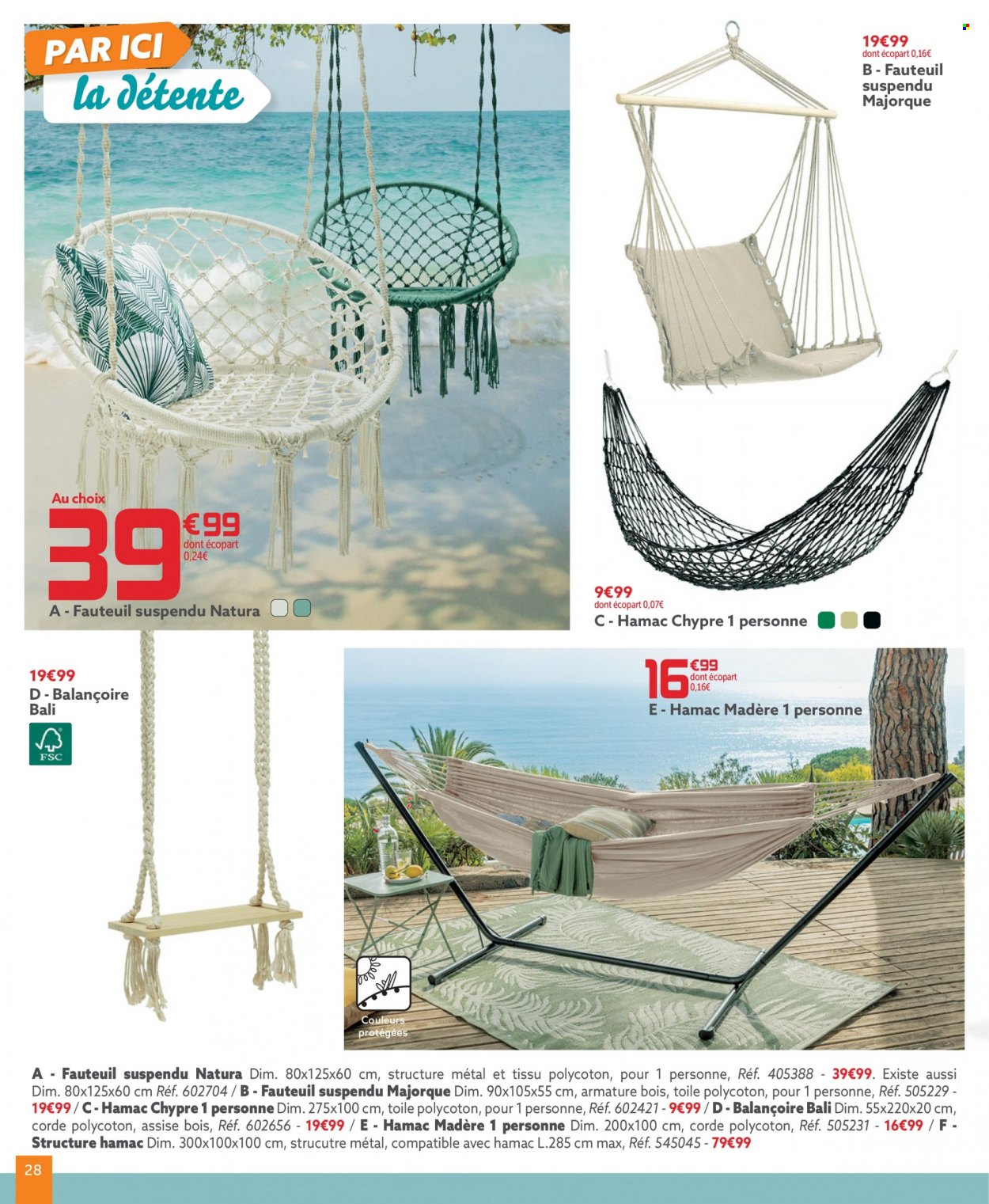 PAR ICI
la détente

19€99
dont écopart 0,16€
B - Fauteuil suspendu Majorque

Au choix
39€99
dont écopart 0,24€
A - Fauteuil suspendu Natura

9€99
dont écopart 0,07€
C - Hamac Chypre 1 personne

19€99
D - Balançoire Bali

FSC

16€99
dont écopart 0,16€
E - Hamac Madère 1 personne

Couleurs protégées

A - Fauteuil suspendu Natura Dim. 80x125x60 cm, structure métal et tissu polycoton, pour 1 personne, Réf. 405388 - 39€99. Existe aussi Dim. 80x125x60 cm Réf. 602704 / B - Fauteuil suspendu Majorque Dim. 90x105x55 cm, armature bois, toile polycoton, pour 1 personne, Réf. 505229 - 19€99 / C - Hamac Chypre 1 personne Dim. 275x100 cm, toile polycoton, pour 1 personne, Réf. 602421 - 9€99 / D - Balançoire Bali Dim. 55x220x20 cm, corde polycoton, assise bois, Réf. 602656 - 19€99 / E - Hamac Madère 1 personne Dim. 200x100 cm, corde polycoton, Réf. 505231 - 16€99 / F - Structure hamac Dim. 300x100x100 cm, strucutre métal, compatible avec hamac L.285 cm max, Réf. 545045 - 79€99

28